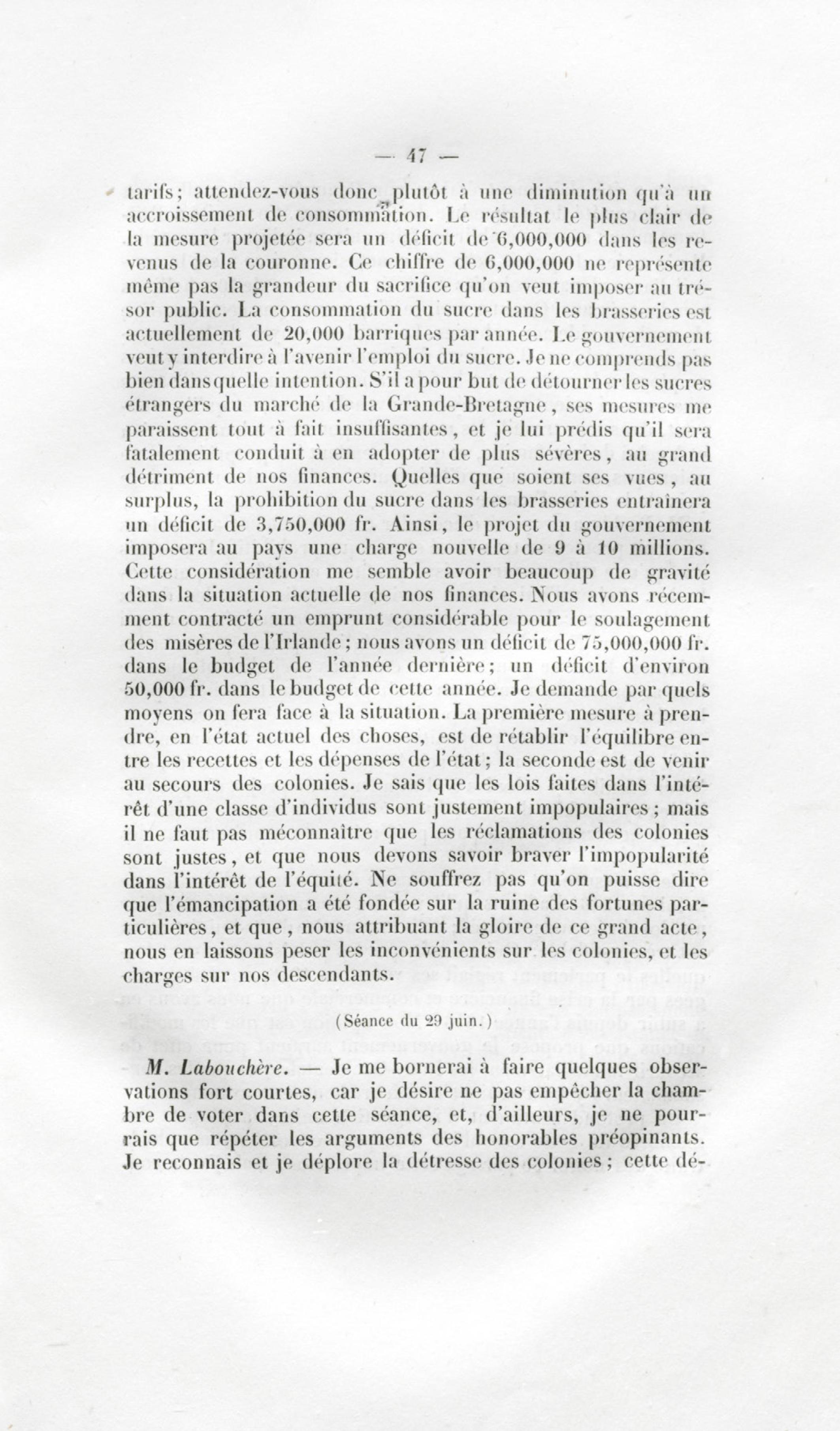 — 47 —

tarifs; attendez-vous donc plutôt à une diminution qu'à un accroissement de consommation. Le résultat le plus clair de la mesure projetée sera un déficit de 6,000,000 dans les revenus de la couronne. Ce chiffre de 6,000,000 ne représente même pas la grandeur du sacrifice qu'on veut imposer au trésor public. La consommation du sucre dans les brasseries est actuellement de 20,000 barriques par année. Le gouvernement veut y interdire à l'avenir l'emploi du sucre. Je ne comprends pas bien dans quelle intention. S'il a pour but de détourner les sucres étrangers du marché de la Grande-Bretagne, ses mesures me paraissent tout à fait insuffisantes, et je lui prédis qu'il sera fatalement conduit à en adopter de plus sévères, au grand détriment de nos finances. Quelles que soient ses vues, au surplus, la prohibition du sucre dans les brasseries entraînera un déficit de 3,750,000 fr. Ainsi, le projet du gouvernement imposera au pays une charge nouvelle de 9 à 10 millions. Cette considération me semble avoir beaucoup de gravité dans la situation actuelle de nos finances. Nous avons récemment contracté un emprunt considérable pour le soulagement des misères de l'Irlande; nous avons un déficit de 75,000,000 fr. dans le budget de l'année dernière; un déficit d'environ 50,000 fr. dans le budget de cette année. Je demande par quels moyens on fera face à la situation. La première mesure à prendre, en l'état actuel des choses, est de rétablir l'équilibre entre les recettes et les dépenses de l'état; la seconde est de venir au secours des colonies. Je sais que les lois faites dans l'intérêt d'une classe d'individus sont justement impopulaires; mais il ne faut pas méconnaître que les réclamations des colonies sont justes, et que nous devons savoir braver l'impopularité dans l'intérêt de l'équité. Ne souffrez pas qu'on puisse dire que l'émancipation a été fondée sur la ruine des fortunes particulières, et que, nous attribuant la gloire de ce grand acte, nous en laissons peser les inconvénients sur les colonies, et les charges sur nos descendants.

(Séance du 29 juin.)

M. Labouchère. — Je me bornerai à faire quelques observations fort courtes, car je désire ne pas empêcher la chambre de voter dans cette séance, et, d'ailleurs, je ne pourrais que répéter les arguments des honorables préopinants. Je reconnais et je déplore la détresse des colonies; cette dé-